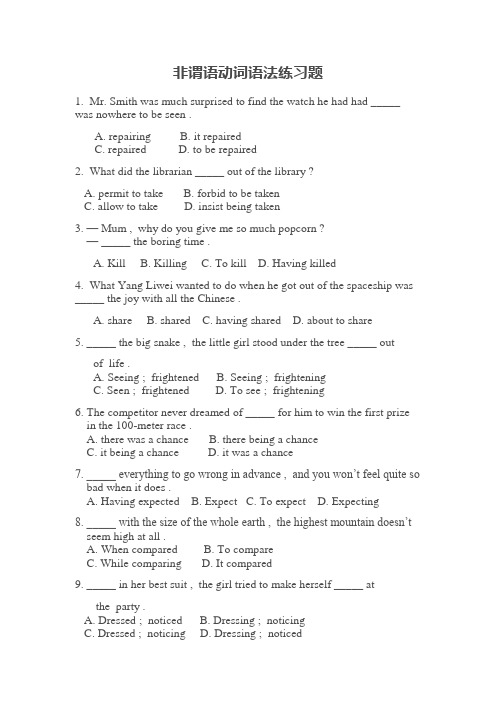 非谓语动词语法练习题

1. Mr. Smith was much surprised to find the watch he had had _____ was nowhere to be seen .

A. repairing B. it repaired
C. repaired D. to be repaired

2. What did the librarian _____ out of the library ?

A. permit to take B. forbid to be taken
C. allow to take D. insist being taken

3. — Mum , why do you give me so much popcorn ?
— _____ the boring time .

A. Kill B. Killing C. To kill D. Having killed

4. What Yang Liwei wanted to do when he got out of the spaceship was _____ the joy with all the Chinese .

A. share B. shared C. having shared D. about to share

5. _____ the big snake , the little girl stood under the tree _____ out of life .

A. Seeing ; frightened B. Seeing ; frightening
C. Seen ; frightened D. To see ; frightening

6. The competitor never dreamed of _____ for him to win the first prize in the 100-meter race .
A. there was a chance B. there being a chance
C. it being a chance D. it was a chance

7. _____ everything to go wrong in advance , and you won't feel quite so bad when it does .
A. Having expected B. Expect C. To expect D. Expecting

8. _____ with the size of the whole earth , the highest mountain doesn't seem high at all .
A. When compared B. To compare
C. While comparing D. It compared

9. _____ in her best suit , the girl tried to make herself _____ at the party .
A. Dressed ; noticed B. Dressing ; noticing
C. Dressed ; noticing D. Dressing ; noticed